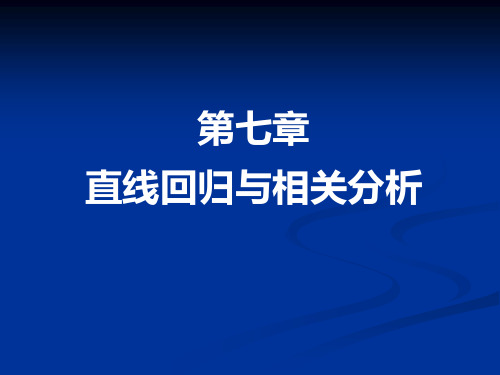 第七章
直线回归与相关分析